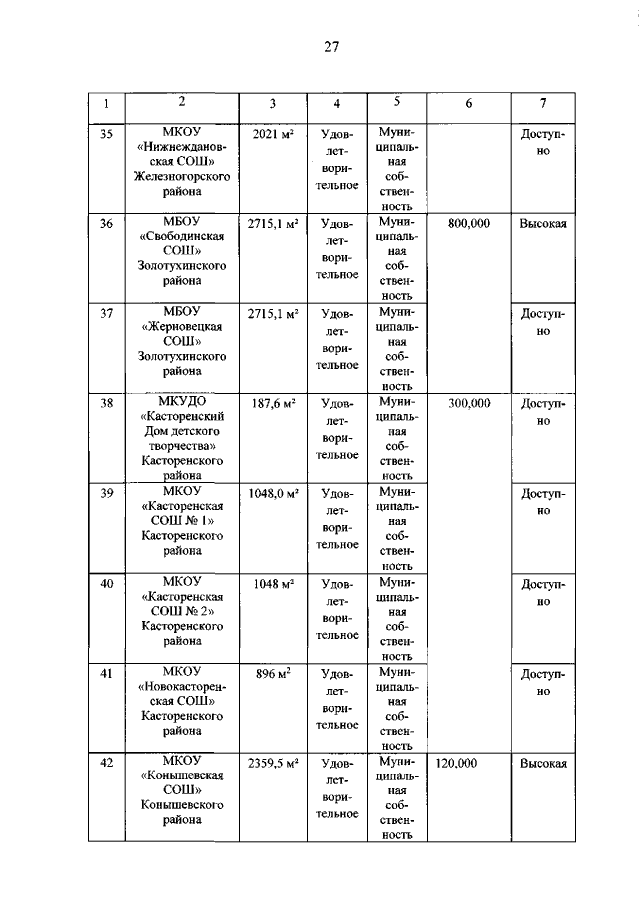 27

| 1 | 2 | 3 | 4 | 5 | 6 | 7 |
|---|---|---|---|---|---|---|
| 35 | МКОУ «Нижнеждановская СОШ» Железногорского района | 2021 м² | Удовлетворительное | Муниципальная собственность |  | Доступно |
| 36 | МБОУ «Свободинская СОШ» Золотухинского района | 2715,1 м² | Удовлетворительное | Муниципальная собственность | 800,000 | Высокая |
| 37 | МБОУ «Жерновецкая СОШ» Золотухинского района | 2715,1 м² | Удовлетворительное | Муниципальная собственность |  | Доступно |
| 38 | МКУДО «Касторенский Дом детского творчества» Касторенского района | 187,6 м² | Удовлетворительное | Муниципальная собственность | 300,000 | Доступно |
| 39 | МКОУ «Касторенская СОШ № 1» Касторенского района | 1048,0 м² | Удовлетворительное | Муниципальная собственность |  | Доступно |
| 40 | МКОУ «Касторенская СОШ № 2» Касторенского района | 1048 м² | Удовлетворительное | Муниципальная собственность |  | Доступно |
| 41 | МКОУ «Новокасторенская СОШ» Касторенского района | 896 м² | Удовлетворительное | Муниципальная собственность |  | Доступно |
| 42 | МКОУ «Конышевская СОШ» Конышевского района | 2359,5 м² | Удовлетворительное | Муниципальная собственность | 120,000 | Высокая |